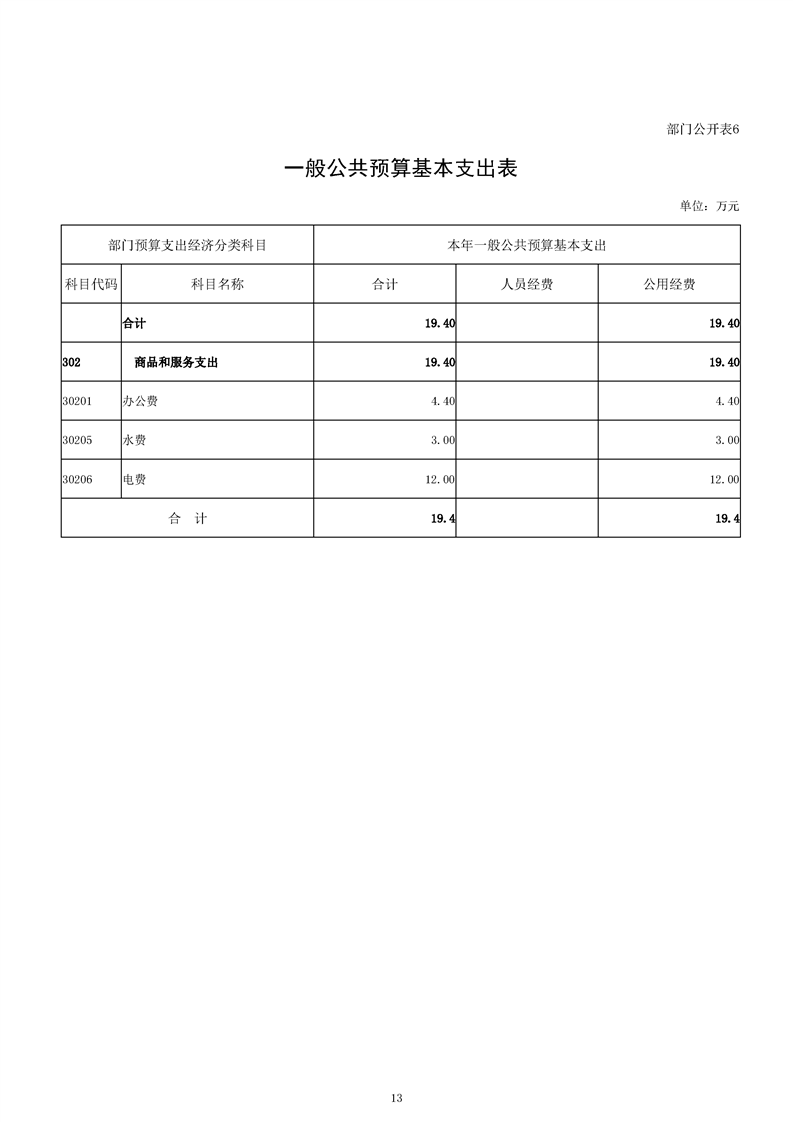 部门公开表6

一般公共预算基本支出表

单位：万元

| 部门预算支出经济分类科目 | | 本年一般公共预算基本支出 | | |
|---|---|---|---|---|
| 科目代码 | 科目名称 | 合计 | 人员经费 | 公用经费 |
| | 合计 | 19.40 | | 19.40 |
| 302 | 商品和服务支出 | 19.40 | | 19.40 |
| 30201 | 办公费 | 4.40 | | 4.40 |
| 30205 | 水费 | 3.00 | | 3.00 |
| 30206 | 电费 | 12.00 | | 12.00 |
| 合　计 | | 19.4 | | 19.4 |

13